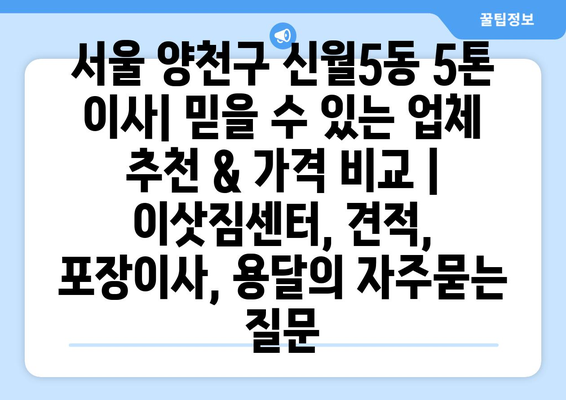 꿀팁정보

서울 양천구 신월5동 5톤 이사| 믿을 수 있는 업체 추천 & 가격 비교 | 이삿짐센터, 견적, 포장이사, 용달의 자주묻는 질문